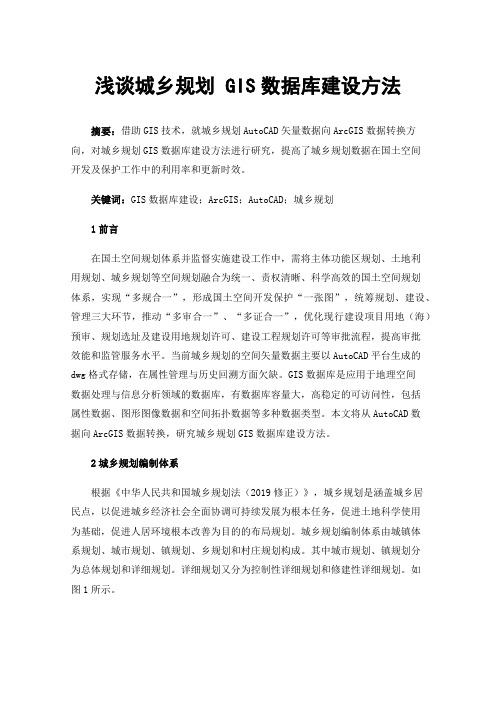 浅谈城乡规划 GIS 数据库建设方法

摘要：借助 GIS 技术，就城乡规划 AutoCAD 矢量数据向 ArcGIS 数据转换方向，对城乡规划 GIS 数据库建设方法进行研究，提高了城乡规划数据在国土空间开发及保护工作中的利用率和更新时效。

关键词：GIS 数据库建设；ArcGIS；AutoCAD；城乡规划

1 前言

在国土空间规划体系并监督实施建设工作中，需将主体功能区规划、土地利用规划、城乡规划等空间规划融合为统一、责权清晰、科学高效的国土空间规划体系，实现“多规合一”，形成国土空间开发保护“一张图”，统筹规划、建设、管理三大环节，推动“多审合一”、“多证合一”，优化现行建设项目用地（海）预审、规划选址及建设用地规划许可、建设工程规划许可等审批流程，提高审批效能和监管服务水平。当前城乡规划的空间矢量数据主要以 AutoCAD 平台生成的 dwg 格式存储，在属性管理与历史回溯方面欠缺。GIS 数据库是应用于地理空间数据处理与信息分析领域的数据库，有数据库容量大，高稳定的可访问性，包括属性数据、图形图像数据和空间拓扑数据等多种数据类型。本文将从 AutoCAD 数据向 ArcGIS 数据转换，研究城乡规划 GIS 数据库建设方法。

2 城乡规划编制体系

根据《中华人民共和国城乡规划法（2019 修正）》，城乡规划是涵盖城乡居民点，以促进城乡经济社会全面协调可持续发展为根本任务，促进土地科学使用为基础，促进人居环境根本改善为目的的布局规划。城乡规划编制体系由城镇体系规划、城市规划、镇规划、乡规划和村庄规划构成。其中城市规划、镇规划分为总体规划和详细规划。详细规划又分为控制性详细规划和修建性详细规划。如图 1 所示。